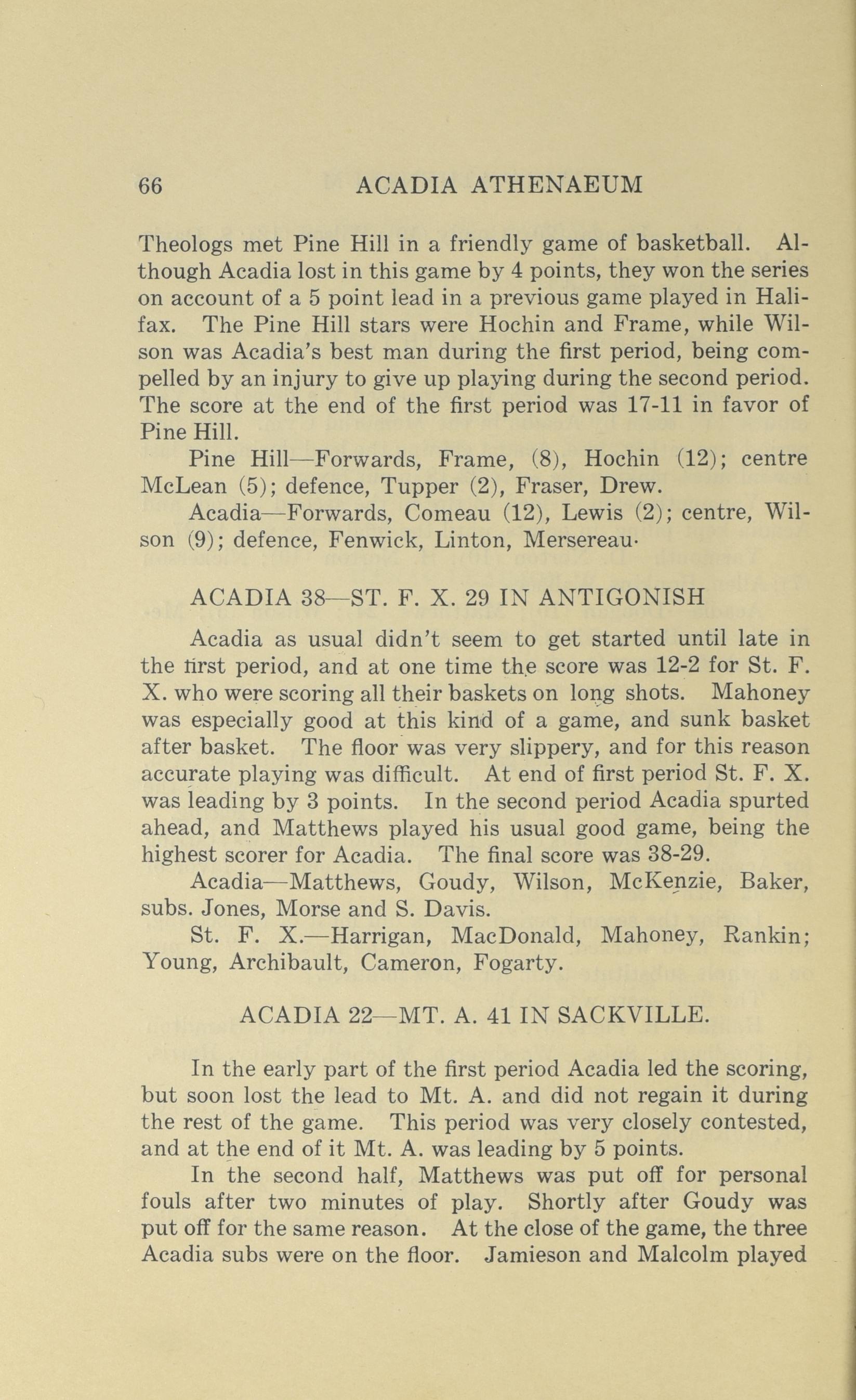 66 ACADIA ATHENAEUM

Theologs met Pine Hill in a friendly game of basketball. Although Acadia lost in this game by 4 points, they won the series on account of a 5 point lead in a previous game played in Halifax. The Pine Hill stars were Hochin and Frame, while Wilson was Acadia's best man during the first period, being compelled by an injury to give up playing during the second period. The score at the end of the first period was 17-11 in favor of Pine Hill.

Pine Hill—Forwards, Frame, (8), Hochin (12); centre McLean (5); defence, Tupper (2), Fraser, Drew.

Acadia—Forwards, Comeau (12), Lewis (2); centre, Wilson (9); defence, Fenwick, Linton, Mersereau·

ACADIA 38—ST. F. X. 29 IN ANTIGONISH

Acadia as usual didn't seem to get started until late in the first period, and at one time the score was 12-2 for St. F. X. who were scoring all their baskets on long shots. Mahoney was especially good at this kind of a game, and sunk basket after basket. The floor was very slippery, and for this reason accurate playing was difficult. At end of first period St. F. X. was leading by 3 points. In the second period Acadia spurted ahead, and Matthews played his usual good game, being the highest scorer for Acadia. The final score was 38-29.

Acadia—Matthews, Goudy, Wilson, McKenzie, Baker, subs. Jones, Morse and S. Davis.

St. F. X.—Harrigan, MacDonald, Mahoney, Rankin; Young, Archibault, Cameron, Fogarty.

ACADIA 22—MT. A. 41 IN SACKVILLE.

In the early part of the first period Acadia led the scoring, but soon lost the lead to Mt. A. and did not regain it during the rest of the game. This period was very closely contested, and at the end of it Mt. A. was leading by 5 points.

In the second half, Matthews was put off for personal fouls after two minutes of play. Shortly after Goudy was put off for the same reason. At the close of the game, the three Acadia subs were on the floor. Jamieson and Malcolm played